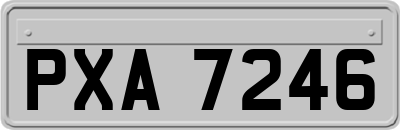 PXA 7246